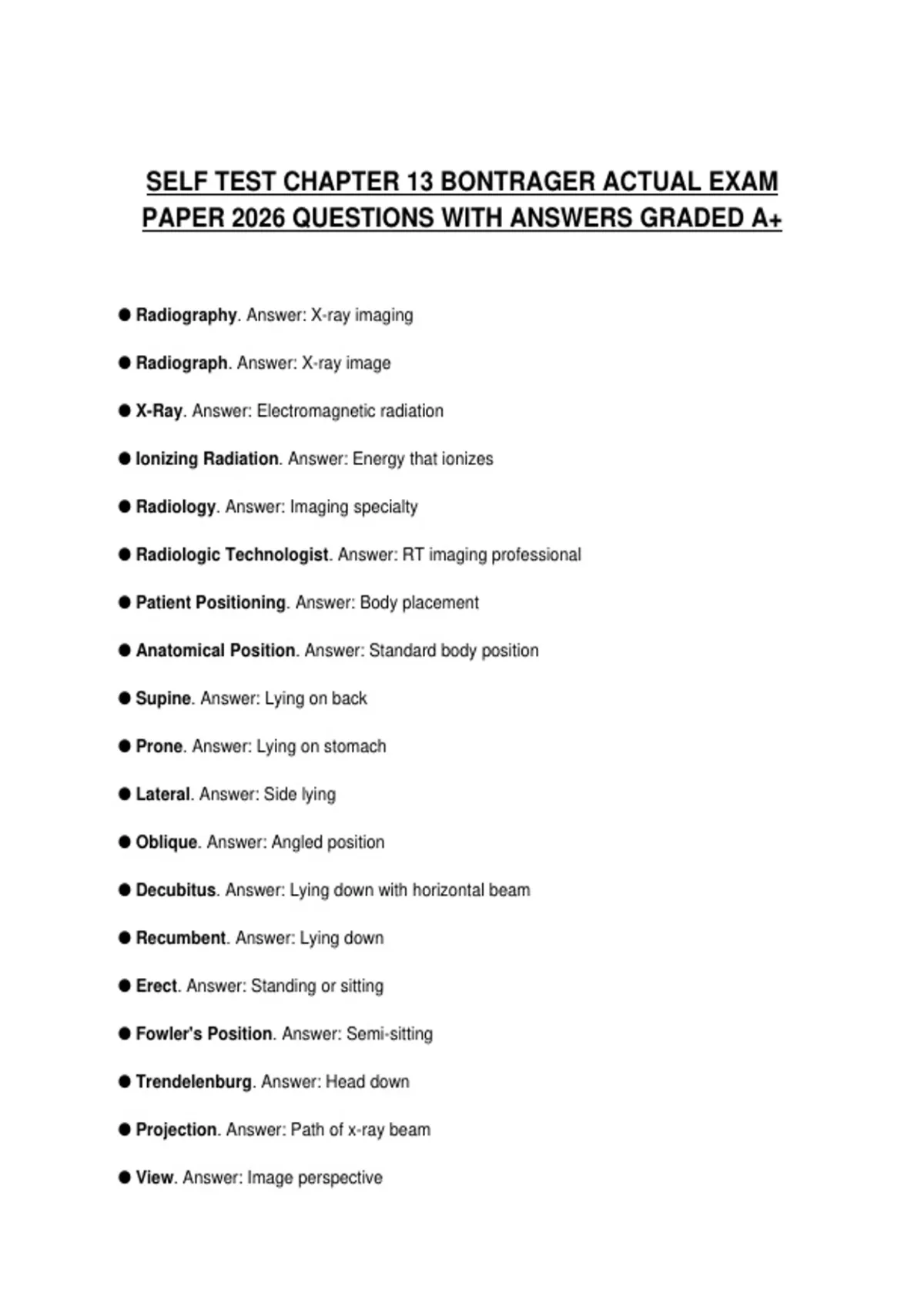 SELF TEST CHAPTER 13 BONTRAGER ACTUAL EXAM PAPER 2026 QUESTIONS WITH ANSWERS GRADED A+

• Radiography. Answer: X-ray imaging

• Radiograph. Answer: X-ray image

• X-Ray. Answer: Electromagnetic radiation

• Ionizing Radiation. Answer: Energy that ionizes

• Radiology. Answer: Imaging specialty

• Radiologic Technologist. Answer: RT imaging professional

• Patient Positioning. Answer: Body placement

• Anatomical Position. Answer: Standard body position

• Supine. Answer: Lying on back

• Prone. Answer: Lying on stomach

• Lateral. Answer: Side lying

• Oblique. Answer: Angled position

• Decubitus. Answer: Lying down with horizontal beam

• Recumbent. Answer: Lying down

• Erect. Answer: Standing or sitting

• Fowler's Position. Answer: Semi-sitting

• Trendelenburg. Answer: Head down

• Projection. Answer: Path of x-ray beam

• View. Answer: Image perspective